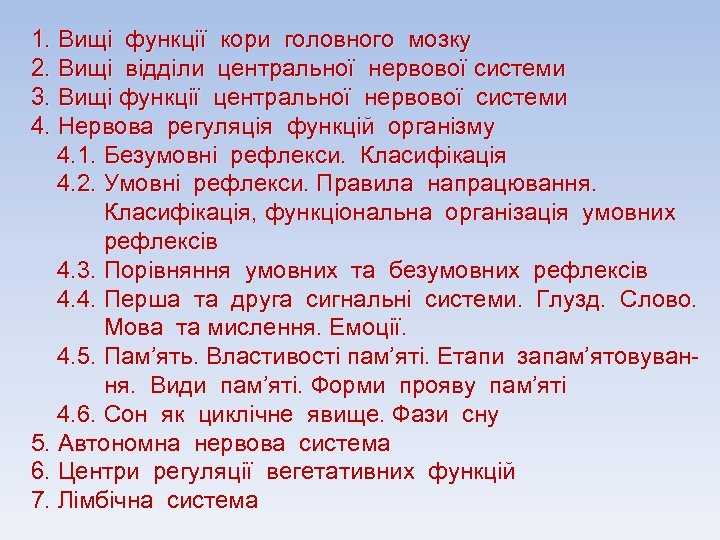 1. Вищі функції кори головного мозку
2. Вищі відділи центральної нервової системи
3. Вищі функції центральної нервової системи
4. Нервова регуляція функцій організму
4.1. Безумовні рефлекси. Класифікація
4.2. Умовні рефлекси. Правила напрацювання. Класифікація, функціональна організація умовних рефлексів
4.3. Порівняння умовних та безумовних рефлексів
4.4. Перша та друга сигнальні системи. Глузд. Слово. Мова та мислення. Емоції.
4.5. Пам’ять. Властивості пам’яті. Етапи запам’ятовування. Види пам’яті. Форми прояву пам’яті
4.6. Сон як циклічне явище. Фази сну
5. Автономна нервова система
6. Центри регуляції вегетативних функцій
7. Лімбічна система